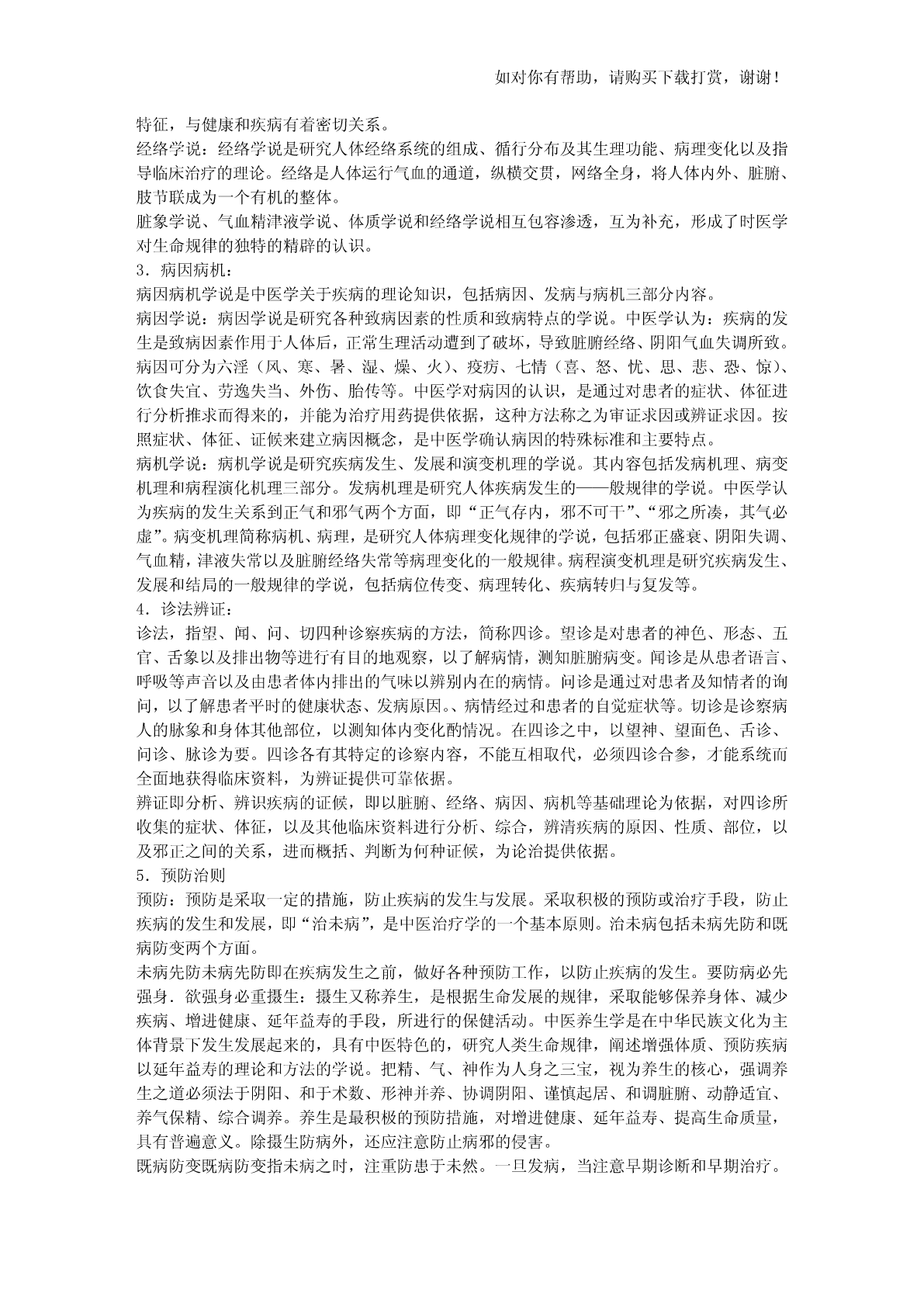 如对你有帮助，请购买下载打赏，谢谢！

特征，与健康和疾病有着密切关系。

经络学说：经络学说是研究人体经络系统的组成、循行分布及其生理功能、病理变化以及指导临床治疗的理论。经络是人体运行气血的通道，纵横交贯，网络全身，将人体内外、脏腑、肢节联成为一个有机的整体。

脏象学说、气血精津液学说、体质学说和经络学说相互包容渗透，互为补充，形成了时医学对生命规律的独特的精辟的认识。

3．病因病机：

病因病机学说是中医学关于疾病的理论知识，包括病因、发病与病机三部分内容。

病因学说：病因学说是研究各种致病因素的性质和致病特点的学说。中医学认为：疾病的发生是致病因素作用于人体后，正常生理活动遭到了破坏，导致脏腑经络、阴阳气血失调所致。病因可分为六淫（风、寒、暑、湿、燥、火）、疫疠、七情（喜、怒、忧、思、悲、恐、惊）、饮食失宜、劳逸失当、外伤、胎传等。中医学对病因的认识，是通过对患者的症状、体征进行分析推求而得来的，并能为治疗用药提供依据，这种方法称之为审证求因或辨证求因。按照症状、体征、证候来建立病因概念，是中医学确认病因的特殊标准和主要特点。

病机学说：病机学说是研究疾病发生、发展和演变机理的学说。其内容包括发病机理、病变机理和病程演化机理三部分。发病机理是研究人体疾病发生的——般规律的学说。中医学认为疾病的发生关系到正气和邪气两个方面，即“正气存内，邪不可干”、“邪之所凑，其气必虚”。病变机理简称病机、病理，是研究人体病理变化规律的学说，包括邪正盛衰、阴阳失调、气血精，津液失常以及脏腑经络失常等病理变化的一般规律。病程演变机理是研究疾病发生、发展和结局的一般规律的学说，包括病位传变、病理转化、疾病转归与复发等。

4．诊法辨证：

诊法，指望、闻、问、切四种诊察疾病的方法，简称四诊。望诊是对患者的神色、形态、五官、舌象以及排出物等进行有目的地观察，以了解病情，测知脏腑病变。闻诊是从患者语言、呼吸等声音以及由患者体内排出的气味以辨别内在的病情。问诊是通过对患者及知情者的询问，以了解患者平时的健康状态、发病原因。、病情经过和患者的自觉症状等。切诊是诊察病人的脉象和身体其他部位，以测知体内变化酌情况。在四诊之中，以望神、望面色、舌诊、问诊、脉诊为要。四诊各有其特定的诊察内容，不能互相取代，必须四诊合参，才能系统而全面地获得临床资料，为辨证提供可靠依据。

辨证即分析、辨识疾病的证候，即以脏腑、经络、病因、病机等基础理论为依据，对四诊所收集的症状、体征，以及其他临床资料进行分析、综合，辨清疾病的原因、性质、部位，以及邪正之间的关系，进而概括、判断为何种证候，为论治提供依据。

5．预防治则

预防：预防是采取一定的措施，防止疾病的发生与发展。采取积极的预防或治疗手段，防止疾病的发生和发展，即“治未病”，是中医治疗学的一个基本原则。治未病包括未病先防和既病防变两个方面。

未病先防未病先防即在疾病发生之前，做好各种预防工作，以防止疾病的发生。要防病必先强身．欲强身必重摄生：摄生又称养生，是根据生命发展的规律，采取能够保养身体、减少疾病、增进健康、延年益寿的手段，所进行的保健活动。中医养生学是在中华民族文化为主体背景下发生发展起来的，具有中医特色的，研究人类生命规律，阐述增强体质、预防疾病以延年益寿的理论和方法的学说。把精、气、神作为人身之三宝，视为养生的核心，强调养生之道必须法于阴阳、和于术数、形神并养、协调阴阳、谨慎起居、和调脏腑、动静适宜、养气保精、综合调养。养生是最积极的预防措施，对增进健康、延年益寿、提高生命质量，具有普遍意义。除摄生防病外，还应注意防止病邪的侵害。

既病防变既病防变指未病之时，注重防患于未然。一旦发病，当注意早期诊断和早期治疗。